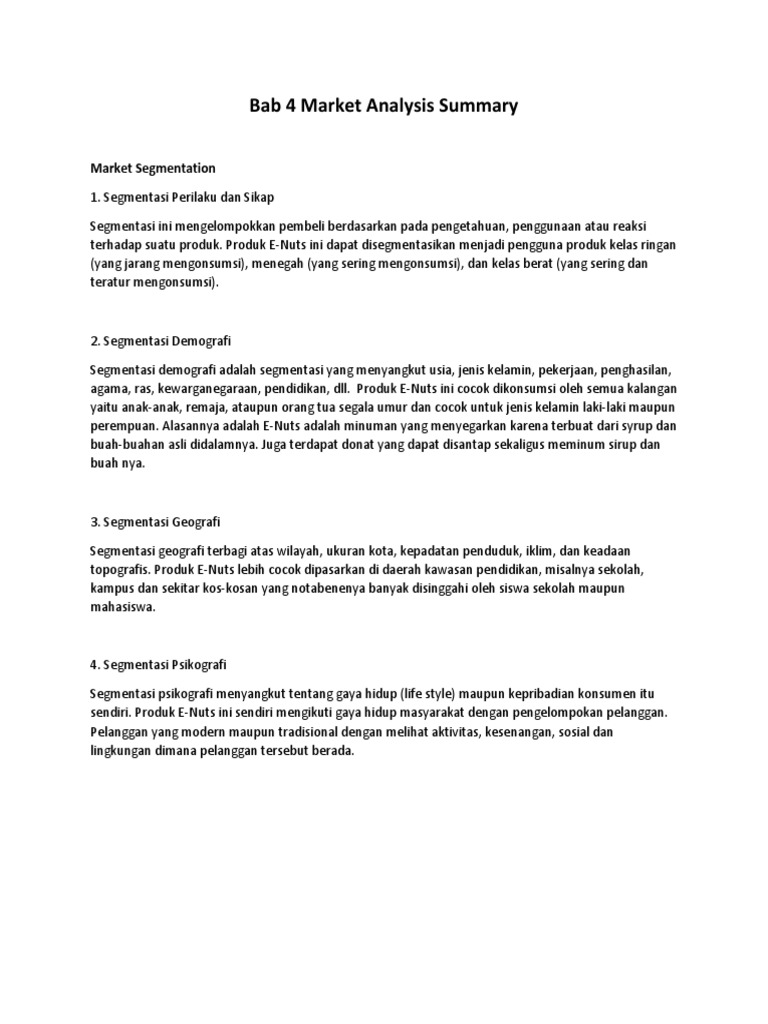 Bab 4 Market Analysis Summary

Market Segmentation

1. Segmentasi Perilaku dan Sikap

Segmentasi ini mengelompokkan pembeli berdasarkan pada pengetahuan, penggunaan atau reaksi terhadap suatu produk. Produk E-Nuts ini dapat disegmentasikan menjadi pengguna produk kelas ringan (yang jarang mengonsumsi), menegah (yang sering mengonsumsi), dan kelas berat (yang sering dan teratur mengonsumsi).

2. Segmentasi Demografi

Segmentasi demografi adalah segmentasi yang menyangkut usia, jenis kelamin, pekerjaan, penghasilan, agama, ras, kewarganegaraan, pendidikan, dll. Produk E-Nuts ini cocok dikonsumsi oleh semua kalangan yaitu anak-anak, remaja, ataupun orang tua segala umur dan cocok untuk jenis kelamin laki-laki maupun perempuan. Alasannya adalah E-Nuts adalah minuman yang menyegarkan karena terbuat dari syrup dan buah-buahan asli didalamnya. Juga terdapat donat yang dapat disantap sekaligus meminum sirup dan buah nya.

3. Segmentasi Geografi

Segmentasi geografi terbagi atas wilayah, ukuran kota, kepadatan penduduk, iklim, dan keadaan topografis. Produk E-Nuts lebih cocok dipasarkan di daerah kawasan pendidikan, misalnya sekolah, kampus dan sekitar kos-kosan yang notabenenya banyak disinggahi oleh siswa sekolah maupun mahasiswa.

4. Segmentasi Psikografi

Segmentasi psikografi menyangkut tentang gaya hidup (life style) maupun kepribadian konsumen itu sendiri. Produk E-Nuts ini sendiri mengikuti gaya hidup masyarakat dengan pengelompokan pelanggan. Pelanggan yang modern maupun tradisional dengan melihat aktivitas, kesenangan, sosial dan lingkungan dimana pelanggan tersebut berada.